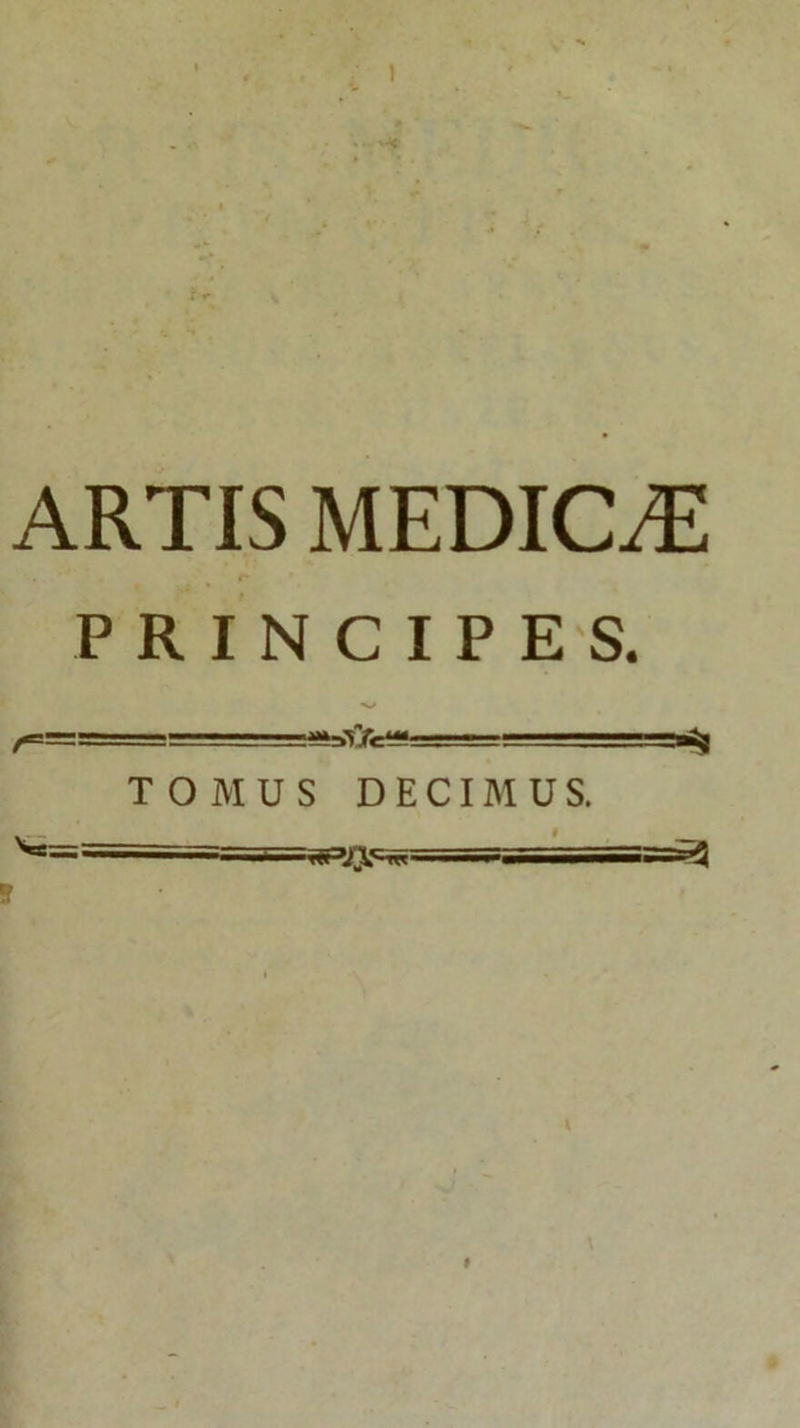 ARTIS MEDICÆ

PRINCIPES.

TOMUS DECIMUS.